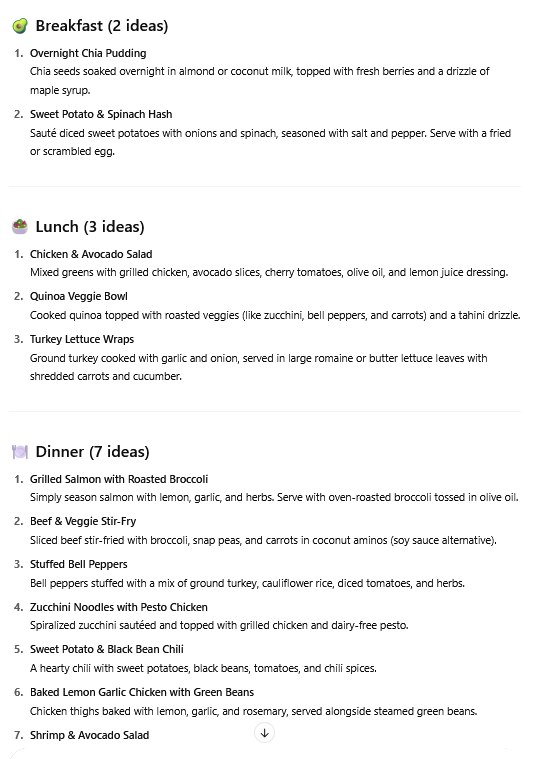 🥑 Breakfast (2 ideas)

1. Overnight Chia Pudding
Chia seeds soaked overnight in almond or coconut milk, topped with fresh berries and a drizzle of maple syrup.

2. Sweet Potato & Spinach Hash
Sauté diced sweet potatoes with onions and spinach, seasoned with salt and pepper. Serve with a fried or scrambled egg.

🥗 Lunch (3 ideas)

1. Chicken & Avocado Salad
Mixed greens with grilled chicken, avocado slices, cherry tomatoes, olive oil, and lemon juice dressing.

2. Quinoa Veggie Bowl
Cooked quinoa topped with roasted veggies (like zucchini, bell peppers, and carrots) and a tahini drizzle.

3. Turkey Lettuce Wraps
Ground turkey cooked with garlic and onion, served in large romaine or butter lettuce leaves with shredded carrots and cucumber.

🍽️ Dinner (7 ideas)

1. Grilled Salmon with Roasted Broccoli
Simply season salmon with lemon, garlic, and herbs. Serve with oven-roasted broccoli tossed in olive oil.

2. Beef & Veggie Stir-Fry
Sliced beef stir-fried with broccoli, snap peas, and carrots in coconut aminos (soy sauce alternative).

3. Stuffed Bell Peppers
Bell peppers stuffed with a mix of ground turkey, cauliflower rice, diced tomatoes, and herbs.

4. Zucchini Noodles with Pesto Chicken
Spiralized zucchini sautéed and topped with grilled chicken and dairy-free pesto.

5. Sweet Potato & Black Bean Chili
A hearty chili with sweet potatoes, black beans, tomatoes, and chili spices.

6. Baked Lemon Garlic Chicken with Green Beans
Chicken thighs baked with lemon, garlic, and rosemary, served alongside steamed green beans.

7. Shrimp & Avocado Salad